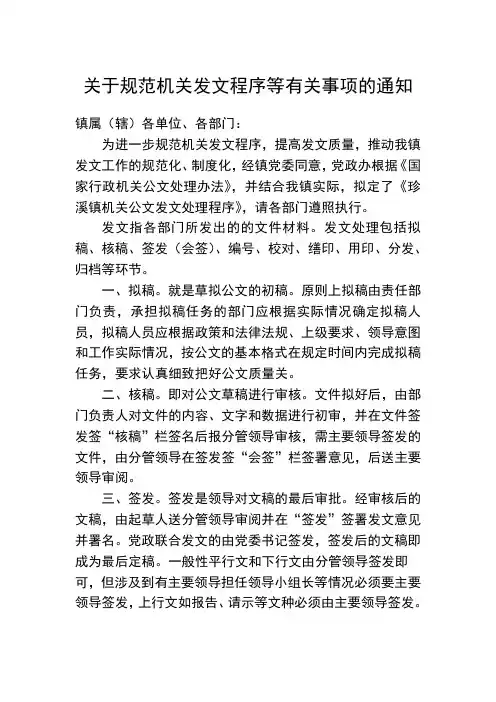 关于规范机关发文程序等有关事项的通知

镇属（辖）各单位、各部门：

为进一步规范机关发文程序，提高发文质量，推动我镇发文工作的规范化、制度化，经镇党委同意，党政办根据《国家行政机关公文处理办法》，并结合我镇实际，拟定了《珍溪镇机关公文发文处理程序》，请各部门遵照执行。

发文指各部门所发出的的文件材料。发文处理包括拟稿、核稿、签发（会签）、编号、校对、缮印、用印、分发、归档等环节。

一、拟稿。就是草拟公文的初稿。原则上拟稿由责任部门负责，承担拟稿任务的部门应根据实际情况确定拟稿人员，拟稿人员应根据政策和法律法规、上级要求、领导意图和工作实际情况，按公文的基本格式在规定时间内完成拟稿任务，要求认真细致把好公文质量关。

二、核稿。即对公文草稿进行审核。文件拟好后，由部门负责人对文件的内容、文字和数据进行初审，并在文件签发签“核稿”栏签名后报分管领导审核，需主要领导签发的文件，由分管领导在签发签“会签”栏签署意见，后送主要领导审阅。

三、签发。签发是领导对文稿的最后审批。经审核后的文稿，由起草人送分管领导审阅并在“签发”签署发文意见并署名。党政联合发文的由党委书记签发，签发后的文稿即成为最后定稿。一般性平行文和下行文由分管领导签发即可，但涉及到有主要领导担任领导小组长等情况必须要主要领导签发，上行文如报告、请示等文种必须由主要领导签发。